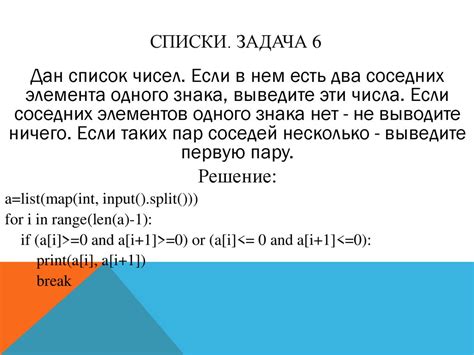 СПИСКИ. ЗАДАЧА 6

Дан список чисел. Если в нем есть два соседних элемента одного знака, выведите эти числа. Если соседних элементов одного знака нет - не выводите ничего. Если таких пар соседей несколько - выведите первую пару.

Решение:

a=list(map(int, input().split()))
for i in range(len(a)-1):
    if (a[i]>=0 and a[i+1]>=0) or (a[i]<= 0 and a[i+1]<=0):
        print(a[i], a[i+1])
        break